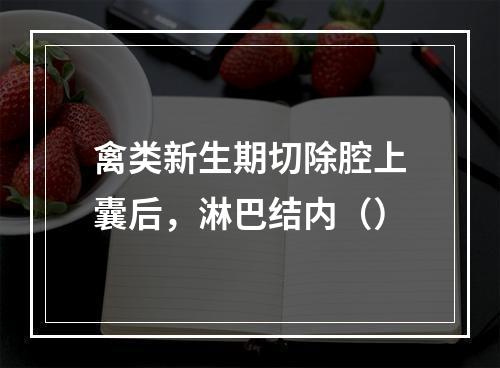 禽类新生期切除腔上囊后，淋巴结内（）